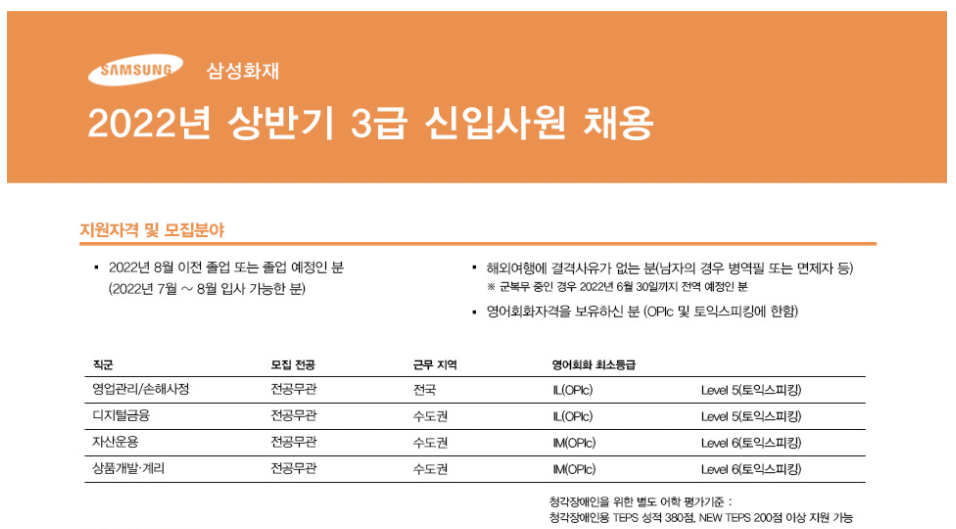 SAMSUNG 삼성화재

2022년 상반기 3급 신입사원 채용

지원자격 및 모집분야

▪ 2022년 8월 이전 졸업 또는 졸업 예정인 분 (2022년 7월 ~ 8월 입사 가능한 분)

▪ 해외여행에 결격사유가 없는 분(남자의 경우 병역필 또는 면제자 등)
※ 군복무 중인 경우 2022년 6월 30일까지 전역 예정인 분

▪ 영어회화자격을 보유하신 분 (OPIc 및 토익스피킹에 한함)

| 직군 | 모집 전공 | 근무 지역 | 영어회화 최소등급 | |
|---|---|---|---|---|
| 영업관리/손해사정 | 전공무관 | 전국 | IL(OPIc) | Level 5(토익스피킹) |
| 디지털금융 | 전공무관 | 수도권 | IL(OPIc) | Level 5(토익스피킹) |
| 자산운용 | 전공무관 | 수도권 | IM(OPIc) | Level 6(토익스피킹) |
| 상품개발·계리 | 전공무관 | 수도권 | IM(OPIc) | Level 6(토익스피킹) |

청각장애인을 위한 별도 어학 평가기준 :
청각장애인용 TEPS 성적 380점, NEW TEPS 200점 이상 지원 가능